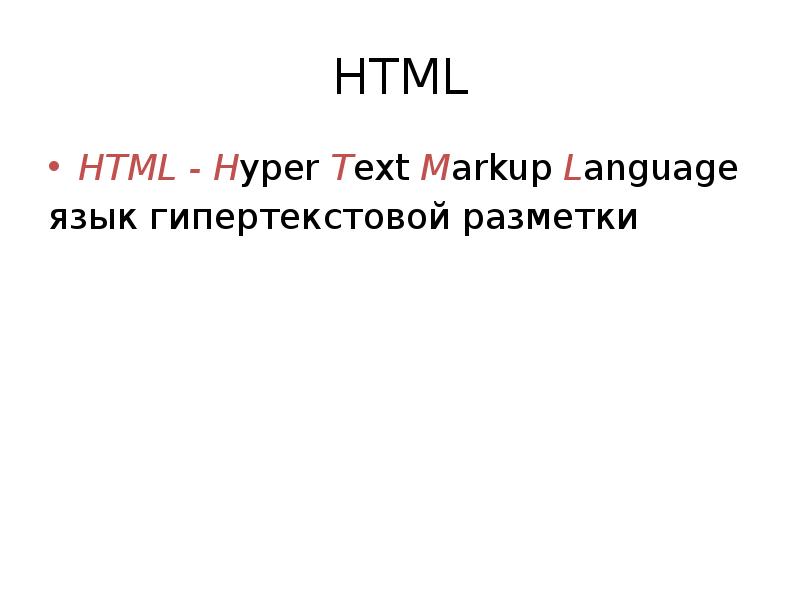 HTML

• HTML - Hyper Text Markup Language язык гипертекстовой разметки